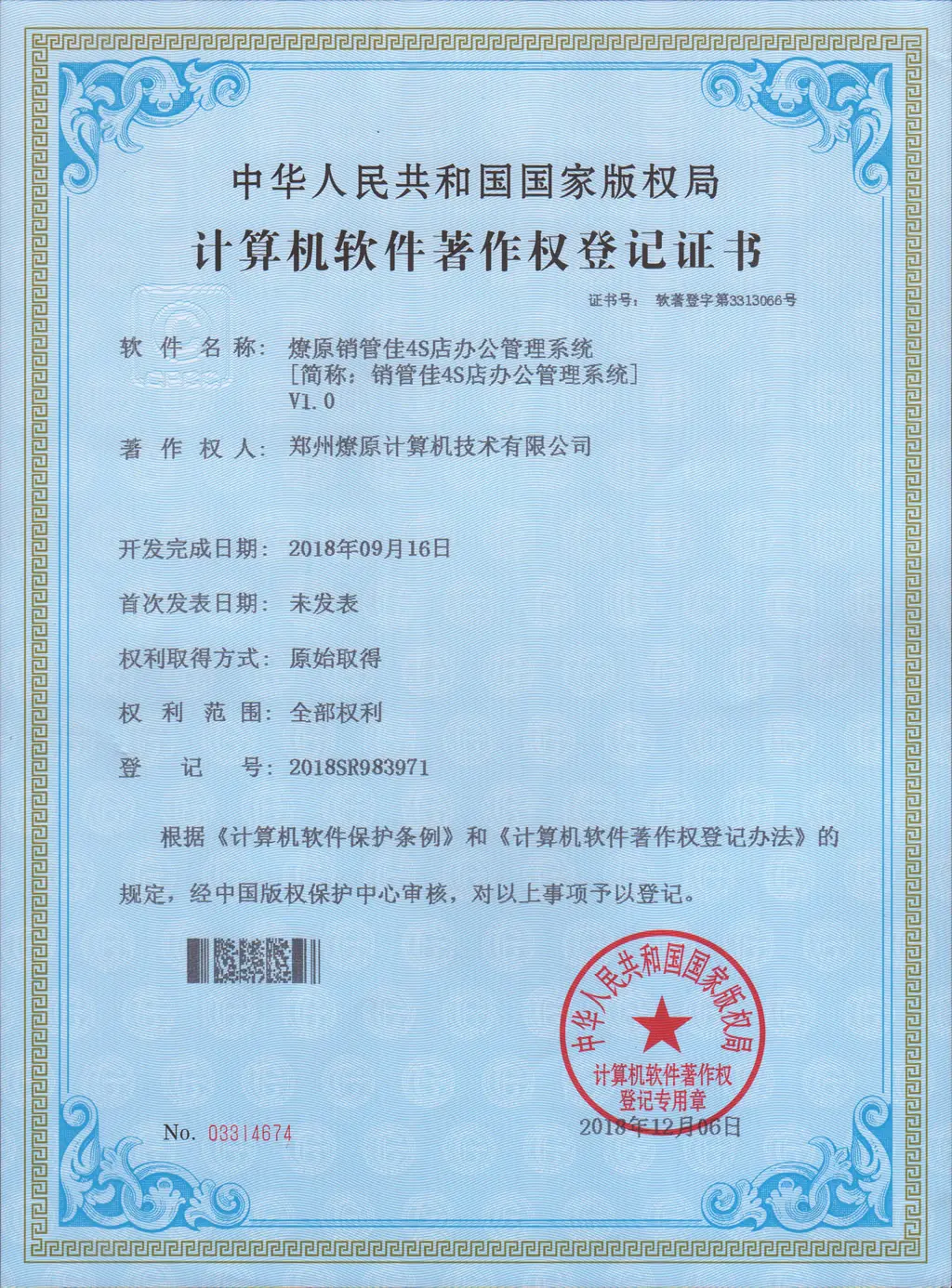 中华人民共和国国家版权局

计算机软件著作权登记证书

证书号： 软著登字第3313066号

软件名称： 燎原销管佳4S店办公管理系统
[简称：销管佳4S店办公管理系统]
V1.0

著作权人： 郑州燎原计算机技术有限公司

开发完成日期： 2018年09月16日

首次发表日期： 未发表

权利取得方式： 原始取得

权利范围： 全部权利

登记号： 2018SR983971

根据《计算机软件保护条例》和《计算机软件著作权登记办法》的规定，经中国版权保护中心审核，对以上事项予以登记。

中华人民共和国国家版权局
计算机软件著作权
登记专用章

No. 03314674

2018年12月06日